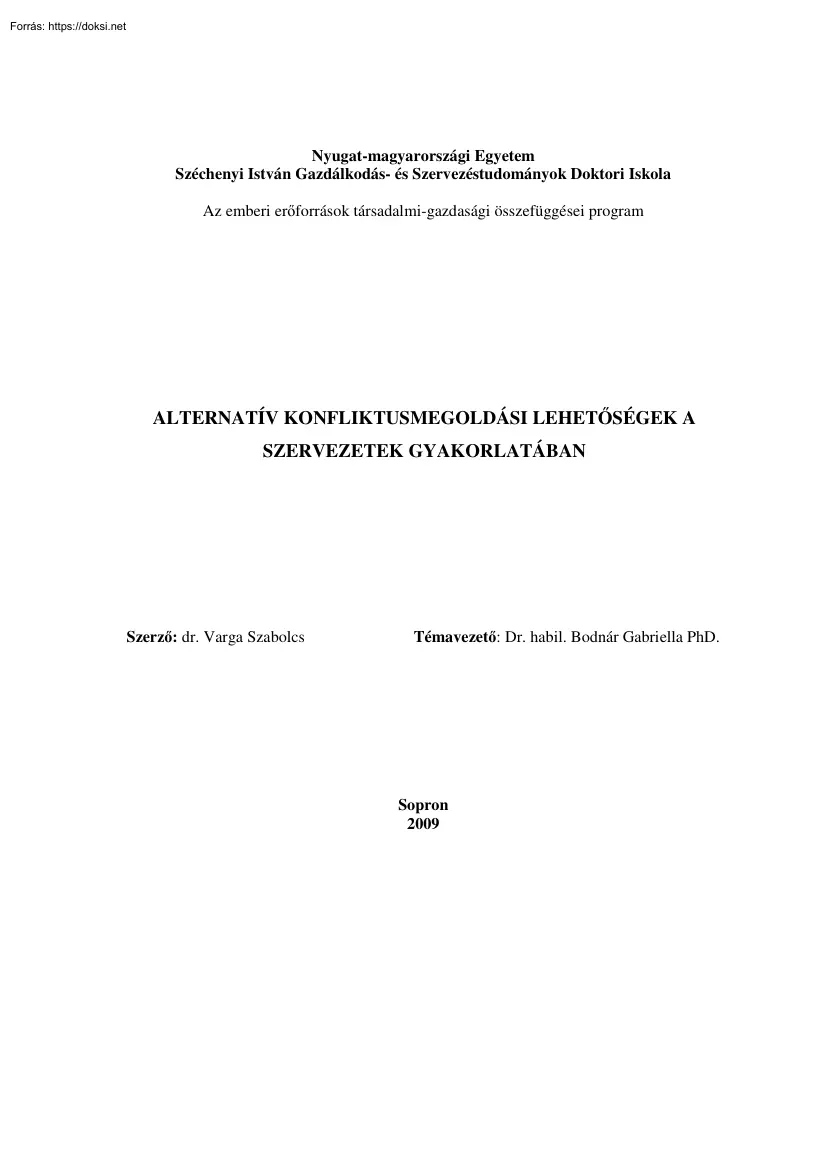 Forrás: https://doksi.net

Nyugat-magyarországi Egyetem
Széchenyi István Gazdálkodás- és Szervezéstudományok Doktori Iskola

Az emberi erőforrások társadalmi-gazdasági összefüggései program

ALTERNATÍV KONFLIKTUSMEGOLDÁSI LEHETŐSÉGEK A SZERVEZETEK GYAKORLATÁBAN

Szerző: dr. Varga Szabolcs

Témavezető: Dr. habil. Bodnár Gabriella PhD.

Sopron
2009